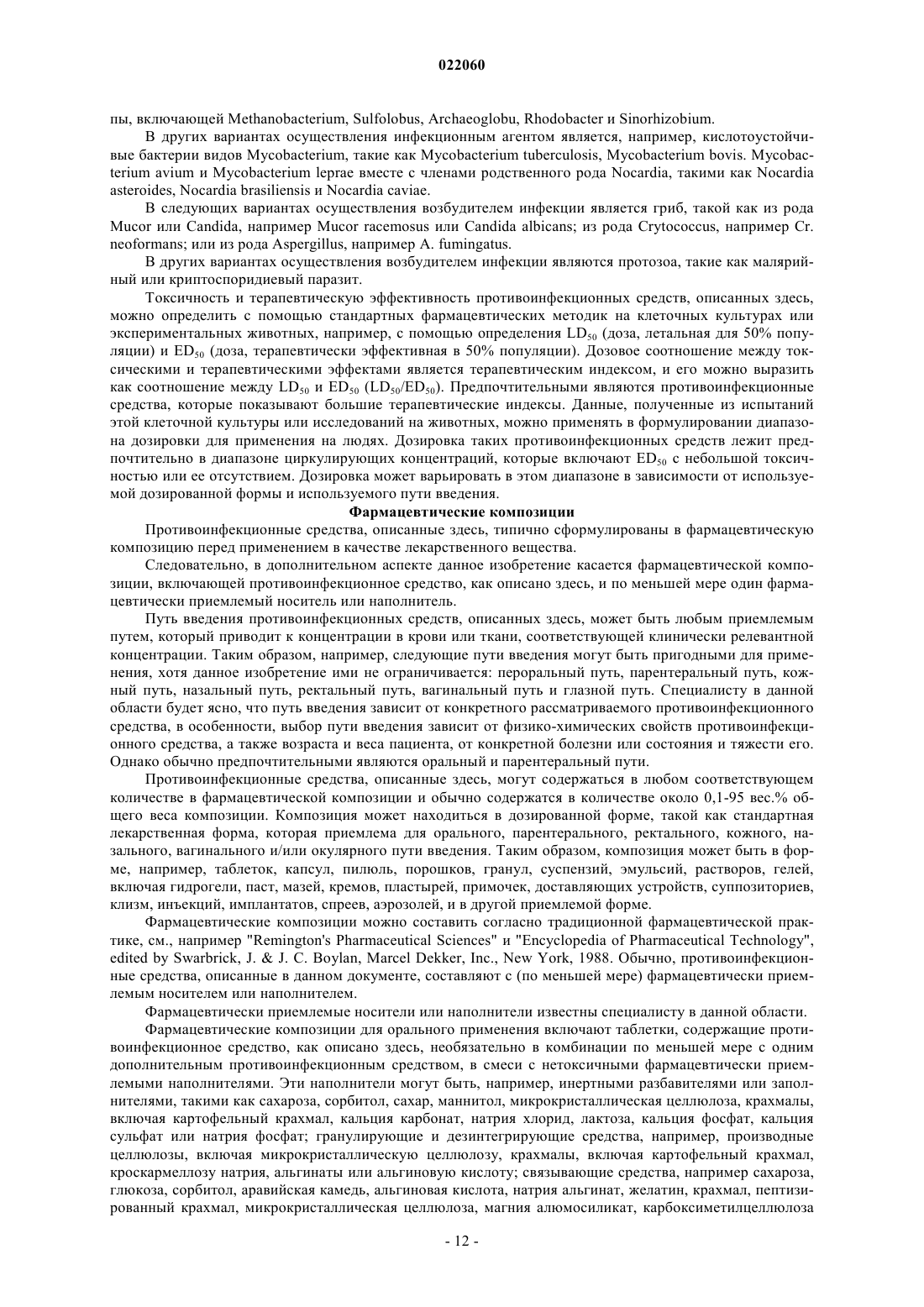 022060

пы, включающей Methanobacterium, Sulfolobus, Archaeoglobu, Rhodobacter и Sinorhizobium.

В других вариантах осуществления инфекционным агентом является, например, кислотоустойчивые бактерии видов Mycobacterium, такие как Mycobacterium tuberculosis, Mycobacterium bovis. Mycobacterium avium и Mycobacterium leprae вместе с членами родственного рода Nocardia, такими как Nocardia asteroides, Nocardia brasiliensis и Nocardia caviae.

В следующих вариантах осуществления возбудителем инфекции является гриб, такой как из рода Mucor или Candida, например Mucor racemosus или Candida albicans; из рода Crytococcus, например Cr. neoformans; или из рода Aspergillus, например A. fumingatus.

В других вариантах осуществления возбудителем инфекции являются протозоа, такие как малярийный или криптоспоридиевый паразит.

Токсичность и терапевтическую эффективность противоинфекционных средств, описанных здесь, можно определить с помощью стандартных фармацевтических методик на клеточных культурах или экспериментальных животных, например, с помощью определения $LD_{50}$ (доза, летальная для 50% популяции) и $ED_{50}$ (доза, терапевтически эффективная в 50% популяции). Дозовое соотношение между токсическими и терапевтическими эффектами является терапевтическим индексом, и его можно выразить как соотношение между $LD_{50}$ и $ED_{50}$ ($LD_{50}/ED_{50}$). Предпочтительными являются противоинфекционные средства, которые показывают большие терапевтические индексы. Данные, полученные из испытаний этой клеточной культуры или исследований на животных, можно применять в формулировании диапазона дозировки для применения на людях. Дозировка таких противоинфекционных средств лежит предпочтительно в диапазоне циркулирующих концентраций, которые включают $ED_{50}$ с небольшой токсичностью или ее отсутствием. Дозировка может варьировать в этом диапазоне в зависимости от используемой дозированной формы и используемого пути введения.

Фармацевтические композиции

Противоинфекционные средства, описанные здесь, типично сформулированы в фармацевтическую композицию перед применением в качестве лекарственного вещества.

Следовательно, в дополнительном аспекте данное изобретение касается фармацевтической композиции, включающей противоинфекционное средство, как описано здесь, и по меньшей мере один фармацевтически приемлемый носитель или наполнитель.

Путь введения противоинфекционных средств, описанных здесь, может быть любым приемлемым путем, который приводит к концентрации в крови или ткани, соответствующей клинически релевантной концентрации. Таким образом, например, следующие пути введения могут быть пригодными для применения, хотя данное изобретение ими не ограничивается: пероральный путь, парентеральный путь, кожный путь, назальный путь, ректальный путь, вагинальный путь и глазной путь. Специалисту в данной области будет ясно, что путь введения зависит от конкретного рассматриваемого противоинфекционного средства, в особенности, выбор пути введения зависит от физико-химических свойств противоинфекционного средства, а также возраста и веса пациента, от конкретной болезни или состояния и тяжести его. Однако обычно предпочтительными являются оральный и парентеральный пути.

Противоинфекционные средства, описанные здесь, могут содержаться в любом соответствующем количестве в фармацевтической композиции и обычно содержатся в количестве около 0,1-95 вес.% общего веса композиции. Композиция может находиться в дозированной форме, такой как стандартная лекарственная форма, которая приемлема для орального, парентерального, ректального, кожного, назального, вагинального и/или окулярного пути введения. Таким образом, композиция может быть в форме, например, таблеток, капсул, пилюль, порошков, гранул, суспензий, эмульсий, растворов, гелей, включая гидрогели, паст, мазей, кремов, пластырей, примочек, доставляющих устройств, суппозиториев, клизм, инъекций, имплантатов, спреев, аэрозолей, и в другой приемлемой форме.

Фармацевтические композиции можно составить согласно традиционной фармацевтической практике, см., например "Remington's Pharmaceutical Sciences" и "Encyclopedia of Pharmaceutical Technology", edited by Swarbrick, J. & J. C. Boylan, Marcel Dekker, Inc., New York, 1988. Обычно, противоинфекционные средства, описанные в данном документе, составляют с (по меньшей мере) фармацевтически приемлемым носителем или наполнителем.

Фармацевтически приемлемые носители или наполнители известны специалисту в данной области.

Фармацевтические композиции для орального применения включают таблетки, содержащие противоинфекционное средство, как описано здесь, необязательно в комбинации по меньшей мере с одним дополнительным противоинфекционным средством, в смеси с нетоксичными фармацевтически приемлемыми наполнителями. Эти наполнители могут быть, например, инертными разбавителями или заполнителями, такими как сахароза, сорбитол, сахар, маннитол, микрокристаллическая целлюлоза, крахмалы, включая картофельный крахмал, кальция карбонат, натрия хлорид, лактоза, кальция фосфат, кальция сульфат или натрия фосфат; гранулирующие и дезинтегрирующие средства, например, производные целлюлозы, включая микрокристаллическую целлюлозу, крахмалы, включая картофельный крахмал, кроскармеллозу натрия, альгинаты или альгиновую кислоту; связывающие средства, например сахароза, глюкоза, сорбитол, аравийская камедь, альгиновая кислота, натрия альгинат, желатин, крахмал, пептизированный крахмал, микрокристаллическая целлюлоза, магния алюмосиликат, карбоксиметилцеллюлоза

- 12 -